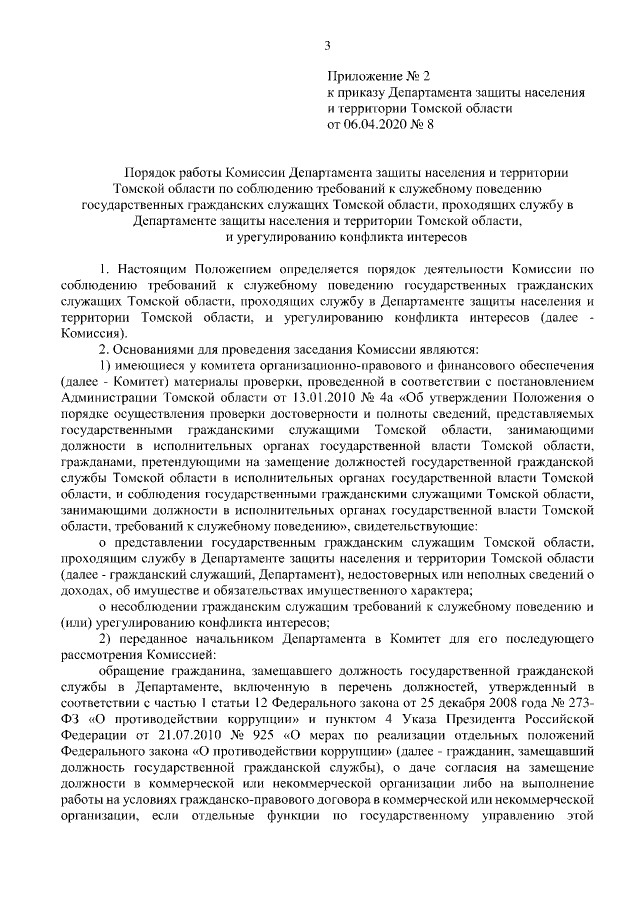 3

Приложение № 2
к приказу Департамента защиты населения и территории Томской области
от 06.04.2020 № 8

Порядок работы Комиссии Департамента защиты населения и территории Томской области по соблюдению требований к служебному поведению государственных гражданских служащих Томской области, проходящих службу в Департаменте защиты населения и территории Томской области, и урегулированию конфликта интересов

1. Настоящим Положением определяется порядок деятельности Комиссии по соблюдению требований к служебному поведению государственных гражданских служащих Томской области, проходящих службу в Департаменте защиты населения и территории Томской области, и урегулированию конфликта интересов (далее - Комиссия).

2. Основаниями для проведения заседания Комиссии являются:

1) имеющиеся у комитета организационно-правового и финансового обеспечения (далее - Комитет) материалы проверки, проведенной в соответствии с постановлением Администрации Томской области от 13.01.2010 № 4а «Об утверждении Положения о порядке осуществления проверки достоверности и полноты сведений, представляемых государственными гражданскими служащими Томской области, занимающими должности в исполнительных органах государственной власти Томской области, гражданами, претендующими на замещение должностей государственной гражданской службы Томской области в исполнительных органах государственной власти Томской области, и соблюдения государственными гражданскими служащими Томской области, занимающими должности в исполнительных органах государственной власти Томской области, требований к служебному поведению», свидетельствующие:

о представлении государственным гражданским служащим Томской области, проходящим службу в Департаменте защиты населения и территории Томской области (далее - гражданский служащий, Департамент), недостоверных или неполных сведений о доходах, об имуществе и обязательствах имущественного характера;

о несоблюдении гражданским служащим требований к служебному поведению и (или) урегулированию конфликта интересов;

2) переданное начальником Департамента в Комитет для его последующего рассмотрения Комиссией:

обращение гражданина, замещавшего должность государственной гражданской службы в Департаменте, включенную в перечень должностей, утвержденный в соответствии с частью 1 статьи 12 Федерального закона от 25 декабря 2008 года № 273-ФЗ «О противодействии коррупции» и пунктом 4 Указа Президента Российской Федерации от 21.07.2010 № 925 «О мерах по реализации отдельных положений Федерального закона «О противодействии коррупции» (далее - гражданин, замещавший должность государственной гражданской службы), о даче согласия на замещение должности в коммерческой или некоммерческой организации либо на выполнение работы на условиях гражданско-правового договора в коммерческой или некоммерческой организации, если отдельные функции по государственному управлению этой